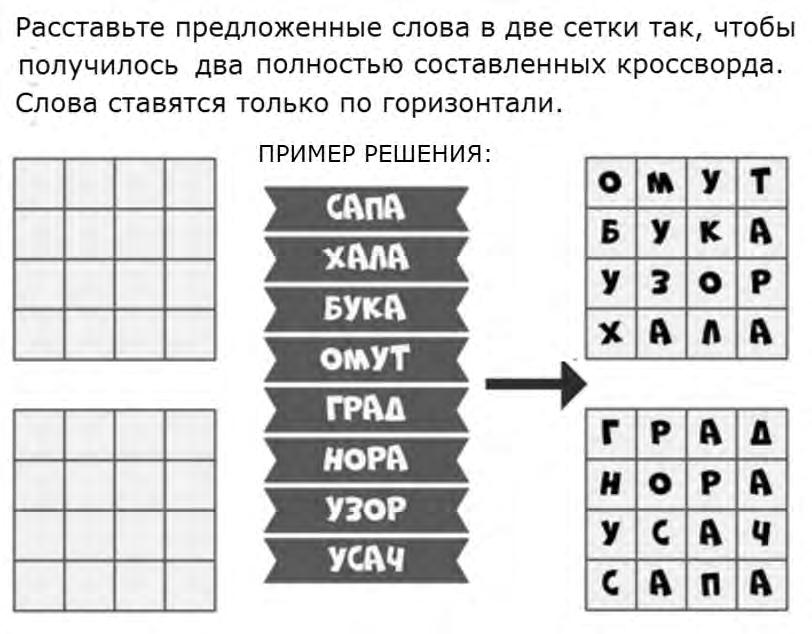 Расставьте предложенные слова в две сетки так, чтобы получилось два полностью составленных кроссворда. Слова ставятся только по горизонтали.

ПРИМЕР РЕШЕНИЯ:

САПА
ХАЛА
БУКА
ОМУТ
ГРАД
НОРА
УЗОР
УСАЧ

| О | М | У | Т |
|---|---|---|---|
| Б | У | К | А |
| У | З | О | Р |
| Х | А | Л | А |

| Г | Р | А | Д |
|---|---|---|---|
| Н | О | Р | А |
| У | С | А | Ч |
| С | А | П | А |